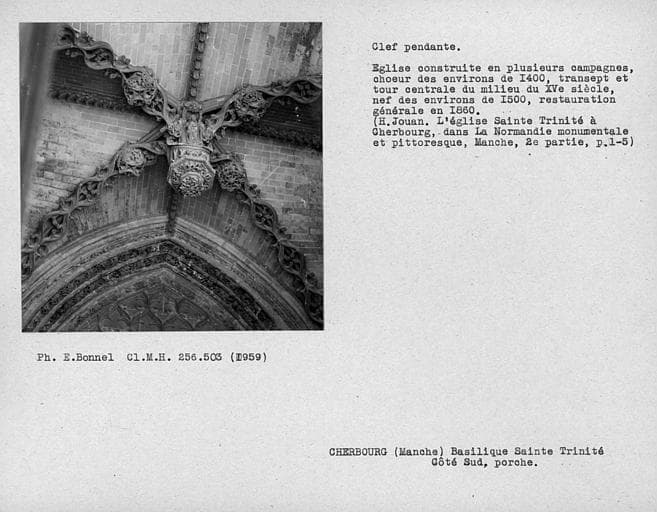 Clef pendante.

Eglise construite en plusieurs campagnes, choeur des environs de I400, transept et tour centrale du milieu du XVe siècle, nef des environs de I500, restauration générale en I860.
(H.Jouan. L'église Sainte Trinité à Cherbourg, dans La Normandie monumentale et pittoresque, Manche, 2e partie, p.1-5)

Ph. E.Bonnel Cl.M.H. 256.503 (I959)

CHERBOURG (Manche) Basilique Sainte Trinité
Côté Sud, porche.